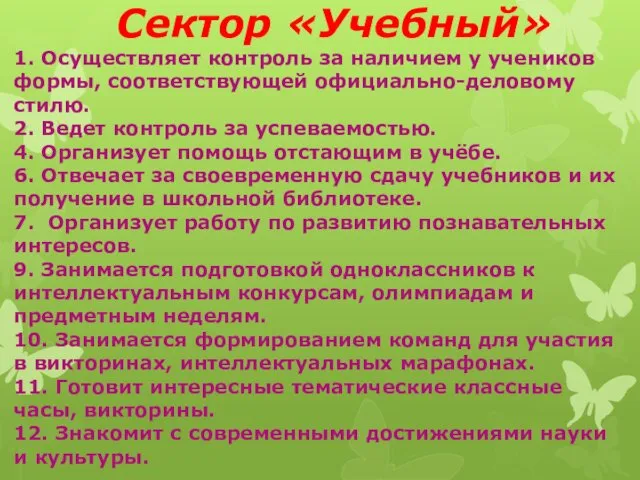 Сектор «Учебный»

1. Осуществляет контроль за наличием у учеников формы, соответствующей официально-деловому стилю.
2. Ведет контроль за успеваемостью.
4. Организует помощь отстающим в учёбе.
6. Отвечает за своевременную сдачу учебников и их получение в школьной библиотеке.
7. Организует работу по развитию познавательных интересов.
9. Занимается подготовкой одноклассников к интеллектуальным конкурсам, олимпиадам и предметным неделям.
10. Занимается формированием команд для участия в викторинах, интеллектуальных марафонах.
11. Готовит интересные тематические классные часы, викторины.
12. Знакомит с современными достижениями науки и культуры.